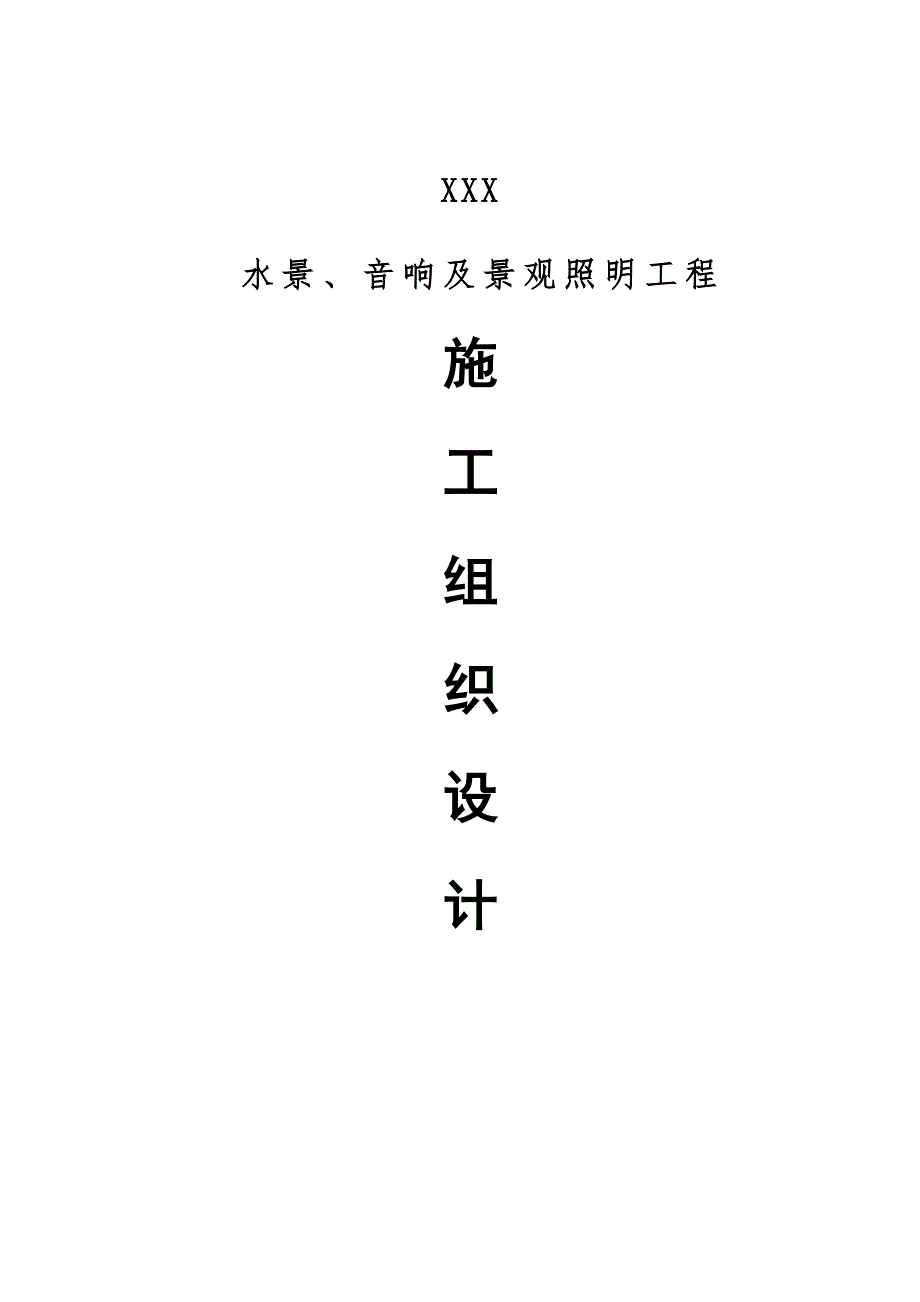 XXX

水景、音响及景观照明工程

施

工

组

织

设

计